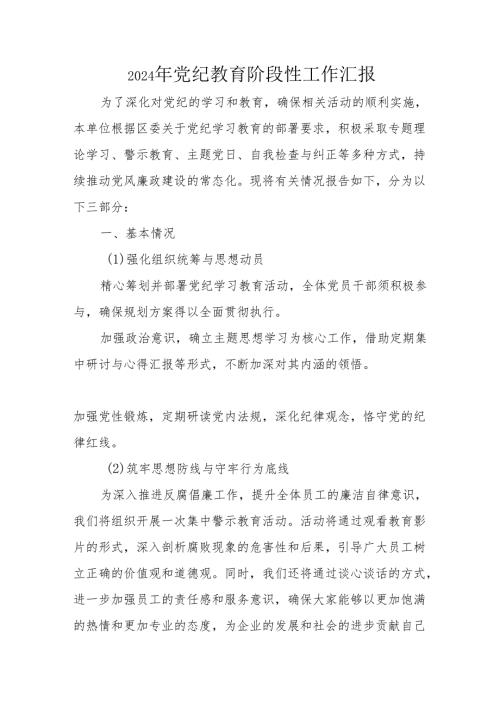 2024年党纪教育阶段性工作汇报

为了深化对党纪的学习和教育，确保相关活动的顺利实施，本单位根据区委关于党纪学习教育的部署要求，积极采取专题理论学习、警示教育、主题党日、自我检查与纠正等多种方式，持续推动党风廉政建设的常态化。现将有关情况报告如下，分为以下三部分：

一、基本情况

(1)强化组织统筹与思想动员

精心筹划并部署党纪学习教育活动，全体党员干部须积极参与，确保规划方案得以全面贯彻执行。

加强政治意识，确立主题思想学习为核心工作，借助定期集中研讨与心得汇报等形式，不断加深对其内涵的领悟。

加强党性锻炼，定期研读党内法规，深化纪律观念，恪守党的纪律红线。

(2)筑牢思想防线与守牢行为底线

为深入推进反腐倡廉工作，提升全体员工的廉洁自律意识，我们将组织开展一次集中警示教育活动。活动将通过观看教育影片的形式，深入剖析腐败现象的危害性和后果，引导广大员工树立正确的价值观和道德观。同时，我们还将通过谈心谈话的方式，进一步加强员工的责任感和服务意识，确保大家能够以更加饱满的热情和更加专业的态度，为企业的发展和社会的进步贡献自己